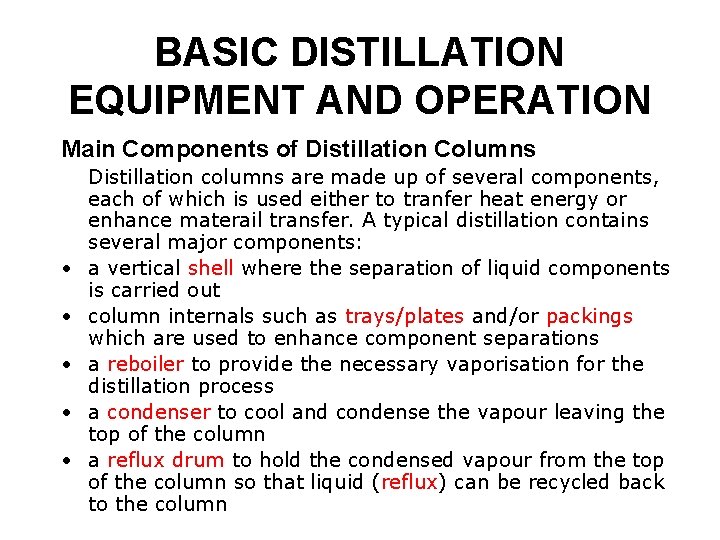 BASIC DISTILLATION EQUIPMENT AND OPERATION

Main Components of Distillation Columns

Distillation columns are made up of several components, each of which is used either to tranfer heat energy or enhance materail transfer. A typical distillation contains several major components:

• a vertical shell where the separation of liquid components is carried out
• column internals such as trays/plates and/or packings which are used to enhance component separations
• a reboiler to provide the necessary vaporisation for the distillation process
• a condenser to cool and condense the vapour leaving the top of the column
• a reflux drum to hold the condensed vapour from the top of the column so that liquid (reflux) can be recycled back to the column